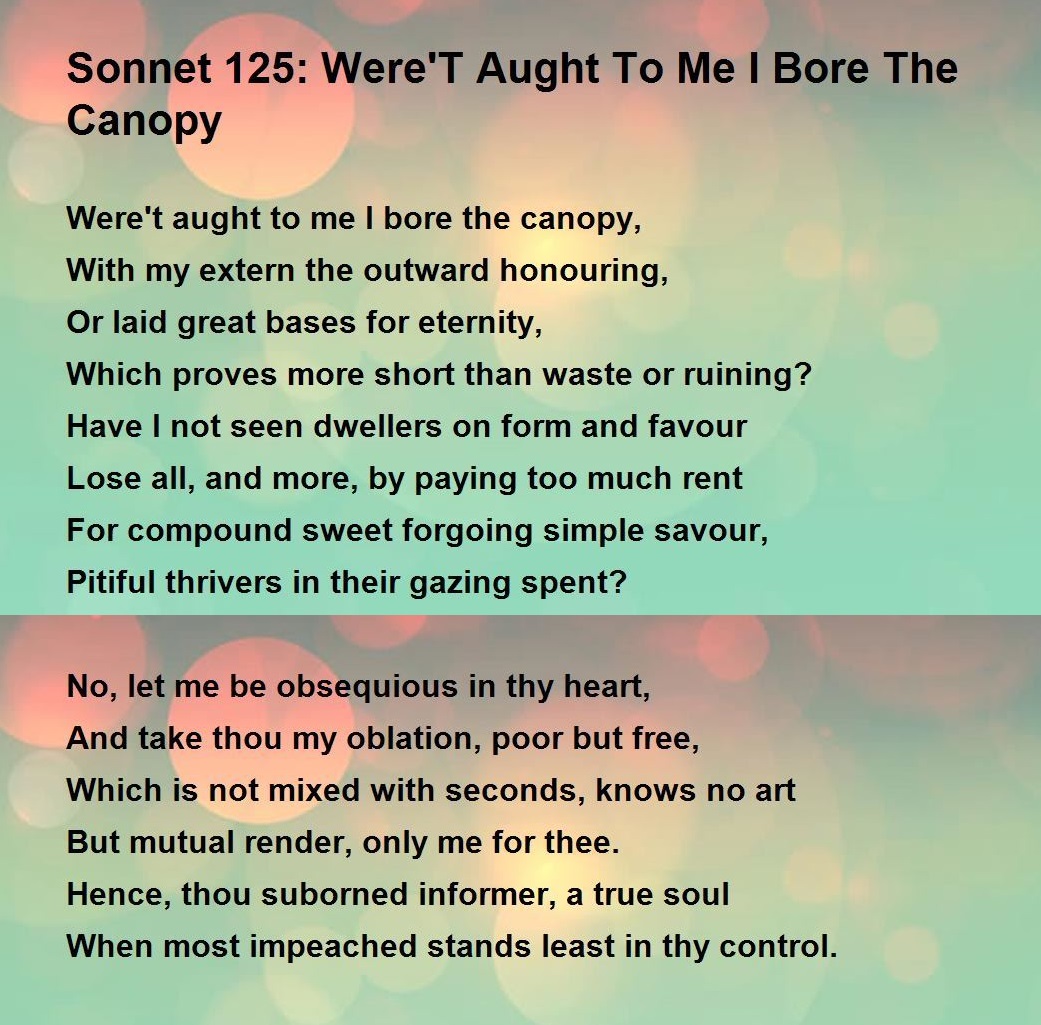 Sonnet 125: Were'T Aught To Me I Bore The Canopy

Were't aught to me I bore the canopy,
With my extern the outward honouring,
Or laid great bases for eternity,
Which proves more short than waste or ruining?
Have I not seen dwellers on form and favour
Lose all, and more, by paying too much rent
For compound sweet forgoing simple savour,
Pitiful thrivers in their gazing spent?

No, let me be obsequious in thy heart,
And take thou my oblation, poor but free,
Which is not mixed with seconds, knows no art
But mutual render, only me for thee.
Hence, thou suborned informer, a true soul
When most impeached stands least in thy control.